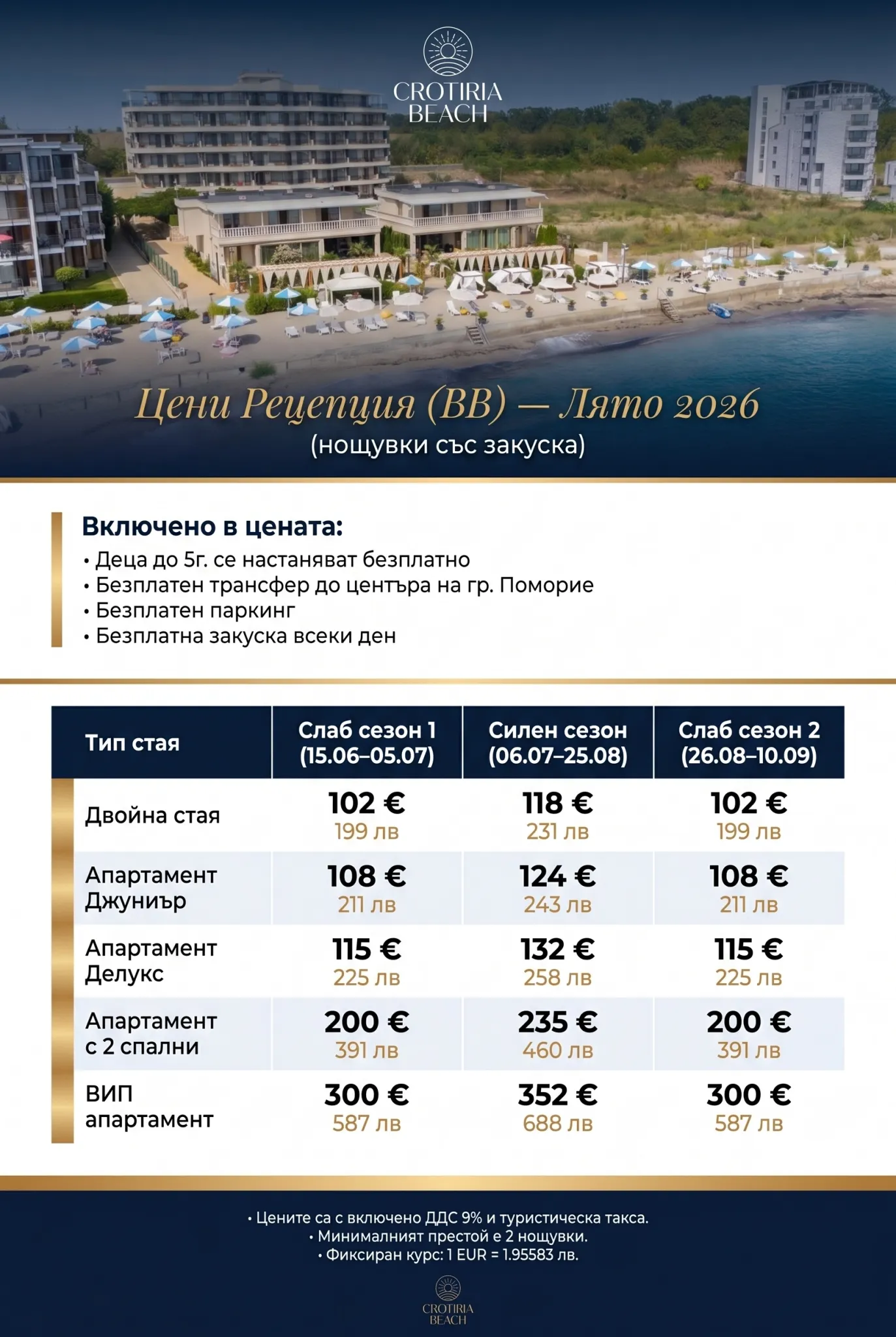 CROTIRIA BEACH

Цени Рецепция (BB) — Лято 2026
(нощувки със закуска)

Включено в цената:
• Деца до 5г. се настаняват безплатно
• Безплатен трансфер до центъра на гр. Поморие
• Безплатен паркинг
• Безплатна закуска всеки ден

| Тип стая | Слаб сезон 1 (15.06–05.07) | Силен сезон (06.07–25.08) | Слаб сезон 2 (26.08–10.09) |
|---|---|---|---|
| Двойна стая | 102 € 199 лв | 118 € 231 лв | 102 € 199 лв |
| Апартамент Джуниър | 108 € 211 лв | 124 € 243 лв | 108 € 211 лв |
| Апартамент Делукс | 115 € 225 лв | 132 € 258 лв | 115 € 225 лв |
| Апартамент с 2 спални | 200 € 391 лв | 235 € 460 лв | 200 € 391 лв |
| ВИП апартамент | 300 € 587 лв | 352 € 688 лв | 300 € 587 лв |

• Цените са с включено ДДС 9% и туристическа такса.
• Минималният престой е 2 нощувки.
• Фиксиран курс: 1 EUR = 1.95583 лв.

CROTIRIA BEACH